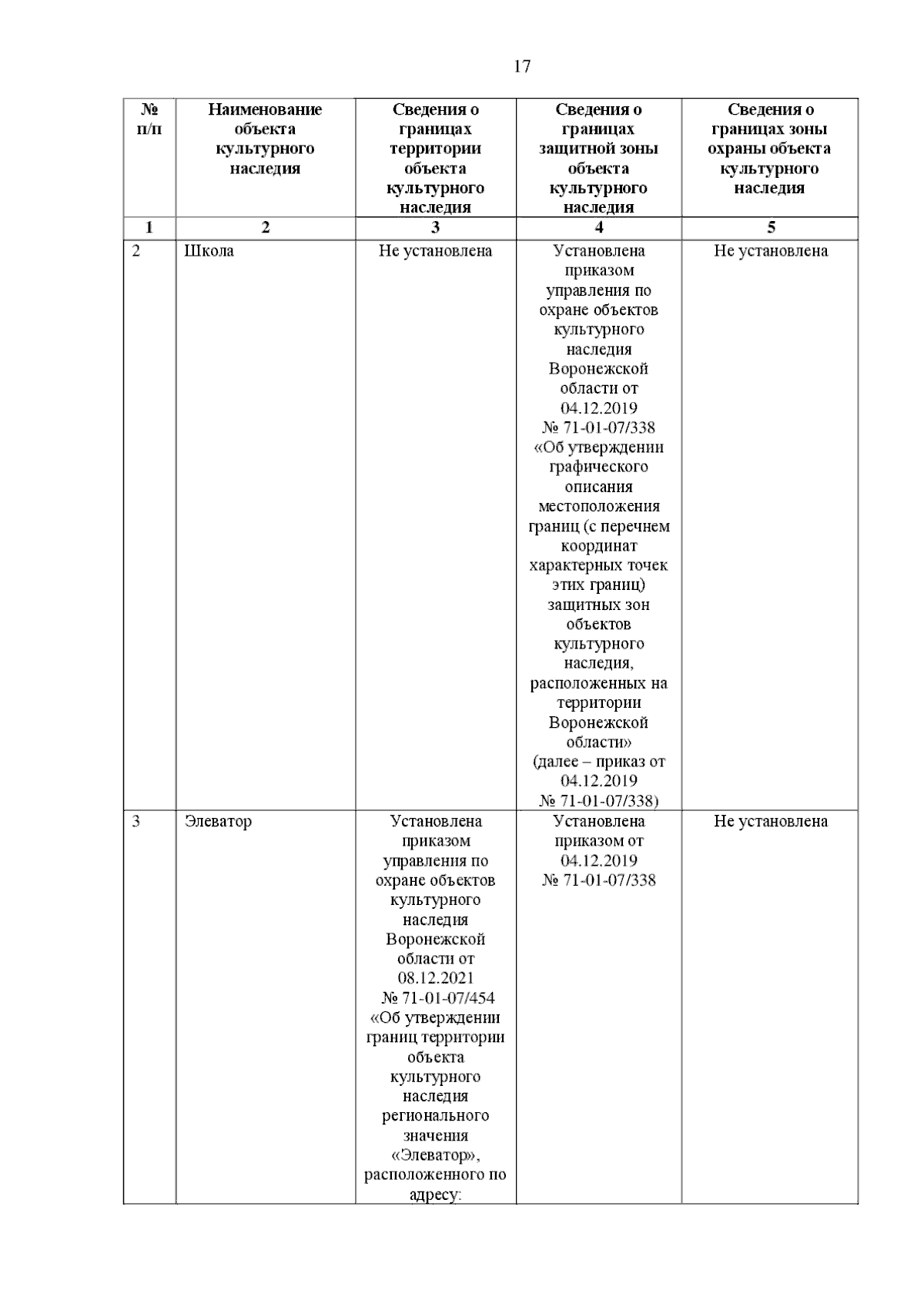 17

| № п/п | Наименование объекта культурного наследия | Сведения о границах территории объекта культурного наследия | Сведения о границах защитной зоны объекта культурного наследия | Сведения о границах зоны охраны объекта культурного наследия |
|---|---|---|---|---|
| 1 | 2 | 3 | 4 | 5 |
| 2 | Школа | Не установлена | Установлена приказом управления по охране объектов культурного наследия Воронежской области от 04.12.2019 № 71-01-07/338 «Об утверждении графического описания местоположения границ (с перечнем координат характерных точек этих границ) защитных зон объектов культурного наследия, расположенных на территории Воронежской области» (далее – приказ от 04.12.2019 № 71-01-07/338) | Не установлена |
| 3 | Элеватор | Установлена приказом управления по охране объектов культурного наследия Воронежской области от 08.12.2021 № 71-01-07/454 «Об утверждении границ территории объекта культурного наследия регионального значения «Элеватор», расположенного по адресу: | Установлена приказом от 04.12.2019 № 71-01-07/338 | Не установлена |